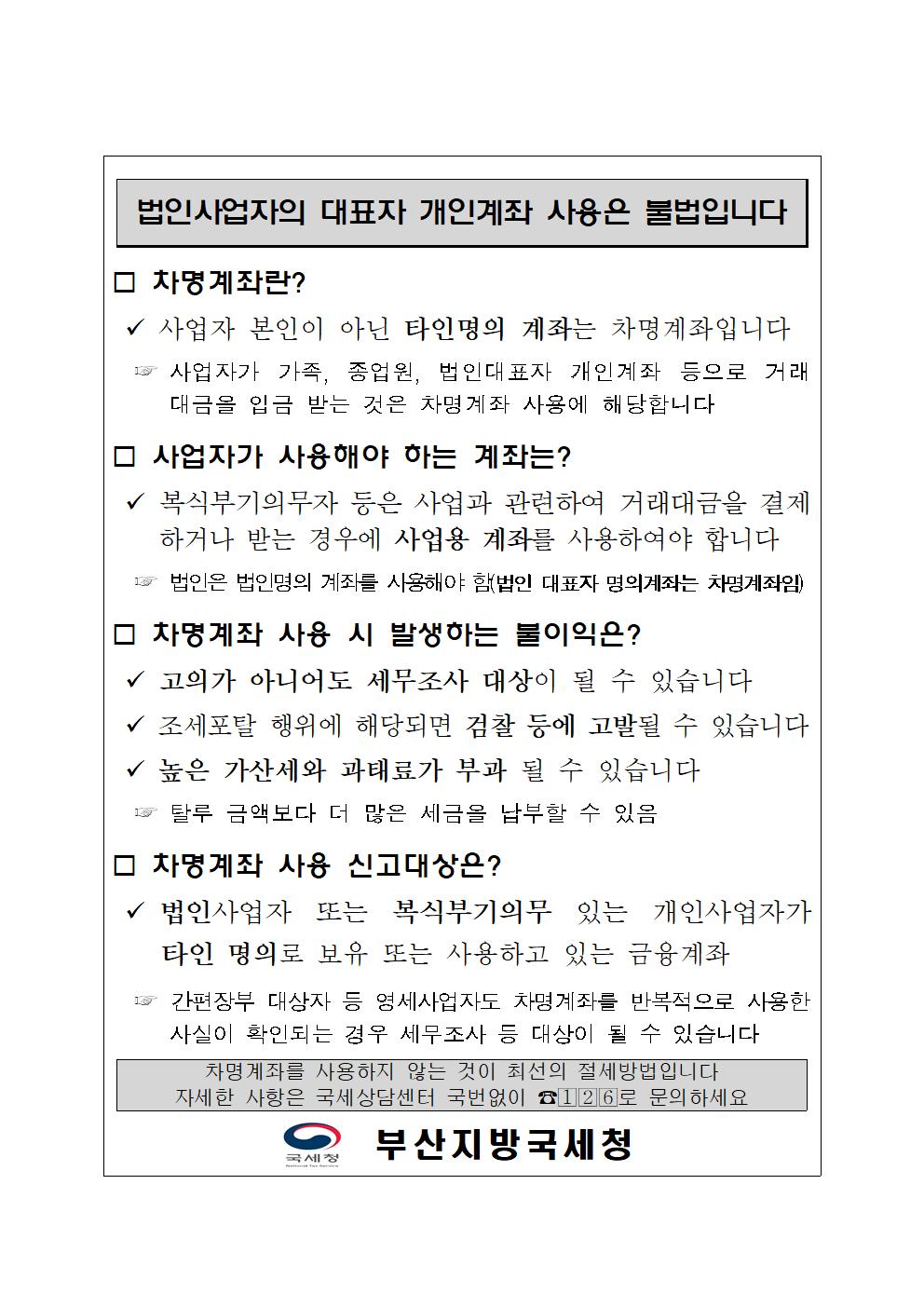 법인사업자의 대표자 개인계좌 사용은 불법입니다

□ 차명계좌란?

✓ 사업자 본인이 아닌 타인명의 계좌는 차명계좌입니다

☞ 사업자가 가족, 종업원, 법인대표자 개인계좌 등으로 거래대금을 입금 받는 것은 차명계좌 사용에 해당합니다

□ 사업자가 사용해야 하는 계좌는?

✓ 복식부기의무자 등은 사업과 관련하여 거래대금을 결제하거나 받는 경우에 사업용 계좌를 사용하여야 합니다

☞ 법인은 법인명의 계좌를 사용해야 함(법인 대표자 명의계좌는 차명계좌임)

□ 차명계좌 사용 시 발생하는 불이익은?

✓ 고의가 아니어도 세무조사 대상이 될 수 있습니다

✓ 조세포탈 행위에 해당되면 검찰 등에 고발될 수 있습니다

✓ 높은 가산세와 과태료가 부과 될 수 있습니다

☞ 탈루 금액보다 더 많은 세금을 납부할 수 있음

□ 차명계좌 사용 신고대상은?

✓ 법인사업자 또는 복식부기의무 있는 개인사업자가 타인 명의로 보유 또는 사용하고 있는 금융계좌

☞ 간편장부 대상자 등 영세사업자도 차명계좌를 반복적으로 사용한 사실이 확인되는 경우 세무조사 등 대상이 될 수 있습니다

차명계좌를 사용하지 않는 것이 최선의 절세방법입니다
자세한 사항은 국세상담센터 국번없이 ☎126로 문의하세요

국세청 National Tax Service
부산지방국세청